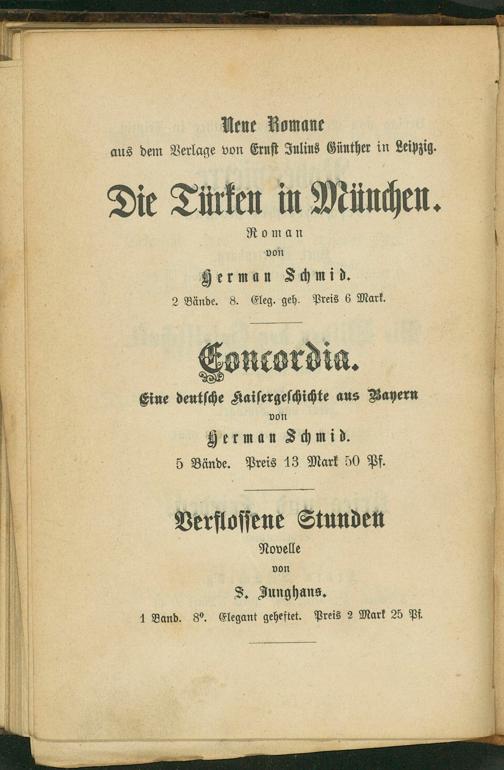 Neue Romane
aus dem Verlage von Ernst Julius Günther in Leipzig.

Die Türken in München.
Roman
von
Herman Schmid.
2 Bände. 8. Eleg. geh. Preis 6 Mark.

Concordia.
Eine deutsche Kaisergeschichte aus Bayern
von
Herman Schmid.
5 Bände. Preis 13 Mark 50 Pf.

Verflossene Stunden
Novelle
von
S. Junghans.
1 Band. 8°. Elegant geheftet. Preis 2 Mark 25 Pf.